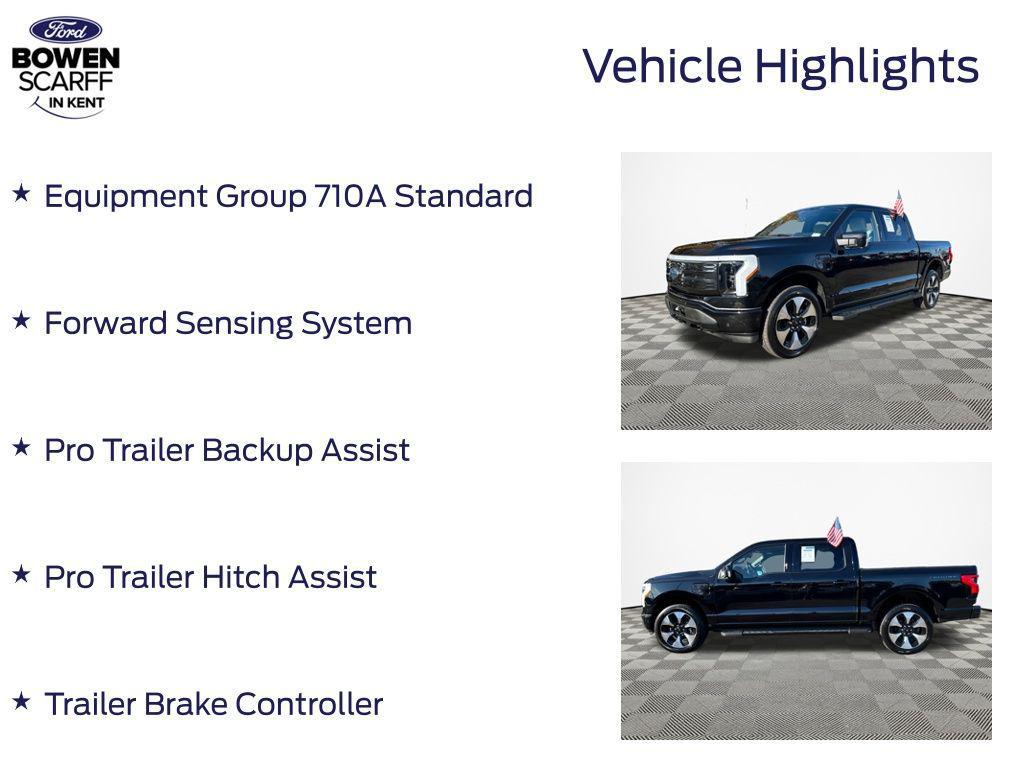 Ford
BOWEN
SCARFF
IN KENT

Vehicle Highlights

★ Equipment Group 710A Standard

★ Forward Sensing System

★ Pro Trailer Backup Assist

★ Pro Trailer Hitch Assist

★ Trailer Brake Controller